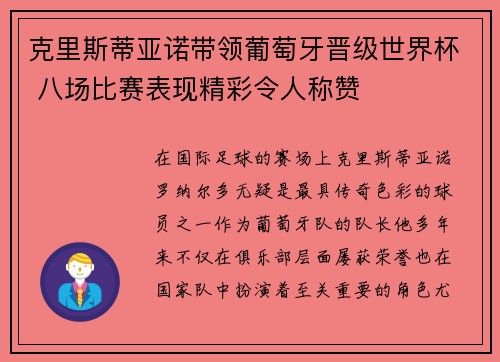 克里斯蒂亚诺带领葡萄牙晋级世界杯 八场比赛表现精彩令人称赞

在国际足球的赛场上克里斯蒂亚诺罗纳尔多无疑是最具传奇色彩的球员之一作为葡萄牙队的队长他多年来不仅在俱乐部层面屡获荣誉也在国家队中扮演着至关重要的角色尤